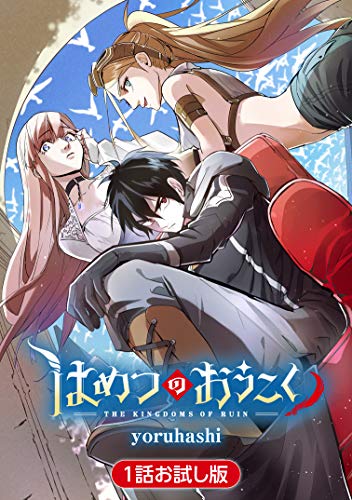 はめつのおうこく
THE KINGDOMS OF RUIN
yoruhashi
1話お試し版